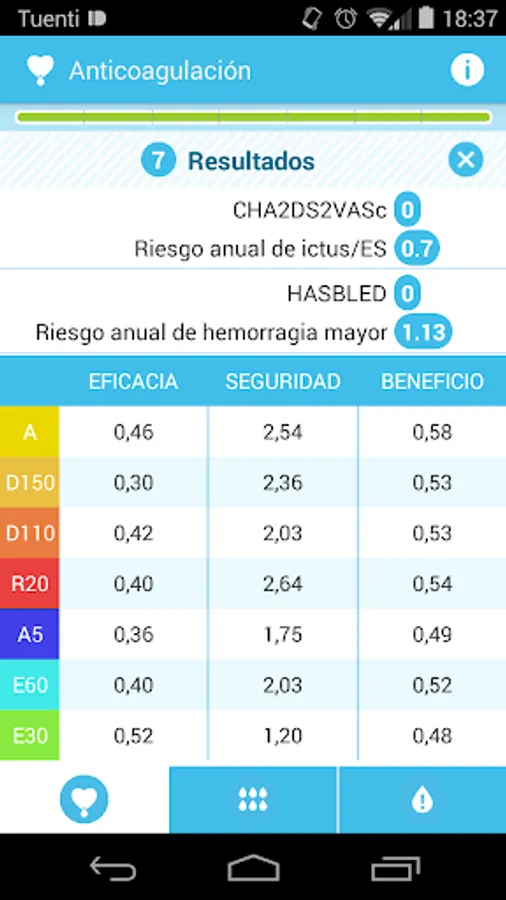 Tuenti 18:37

Anticoagulación

7 Resultados

CHA2DS2VASc 0
Riesgo anual de ictus/ES 0.7

HASBLED 0
Riesgo anual de hemorragia mayor 1.13

| | EFICACIA | SEGURIDAD | BENEFICIO |
|---|---|---|---|
| A | 0,46 | 2,54 | 0,58 |
| D150 | 0,30 | 2,36 | 0,53 |
| D110 | 0,42 | 2,03 | 0,53 |
| R20 | 0,40 | 2,64 | 0,54 |
| A5 | 0,36 | 1,75 | 0,49 |
| E60 | 0,40 | 2,03 | 0,52 |
| E30 | 0,52 | 1,20 | 0,48 |